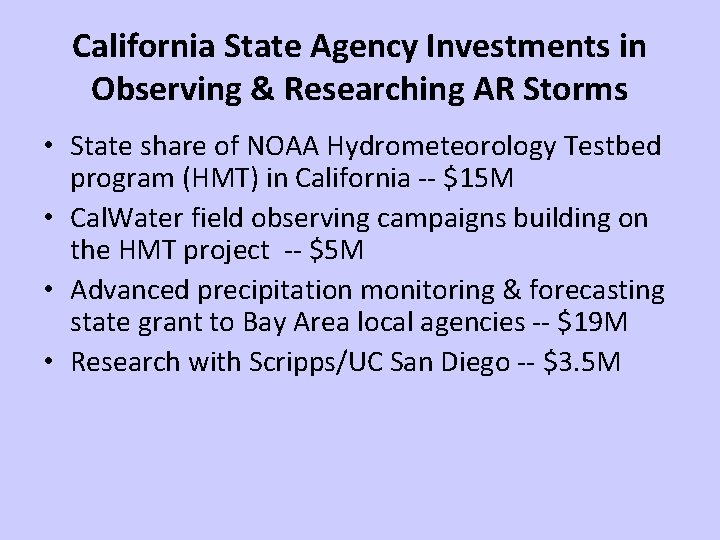 California State Agency Investments in Observing & Researching AR Storms

• State share of NOAA Hydrometeorology Testbed program (HMT) in California -- \$15M
• CalWater field observing campaigns building on the HMT project -- \$5M
• Advanced precipitation monitoring & forecasting state grant to Bay Area local agencies -- \$19M
• Research with Scripps/UC San Diego -- \$3.5M